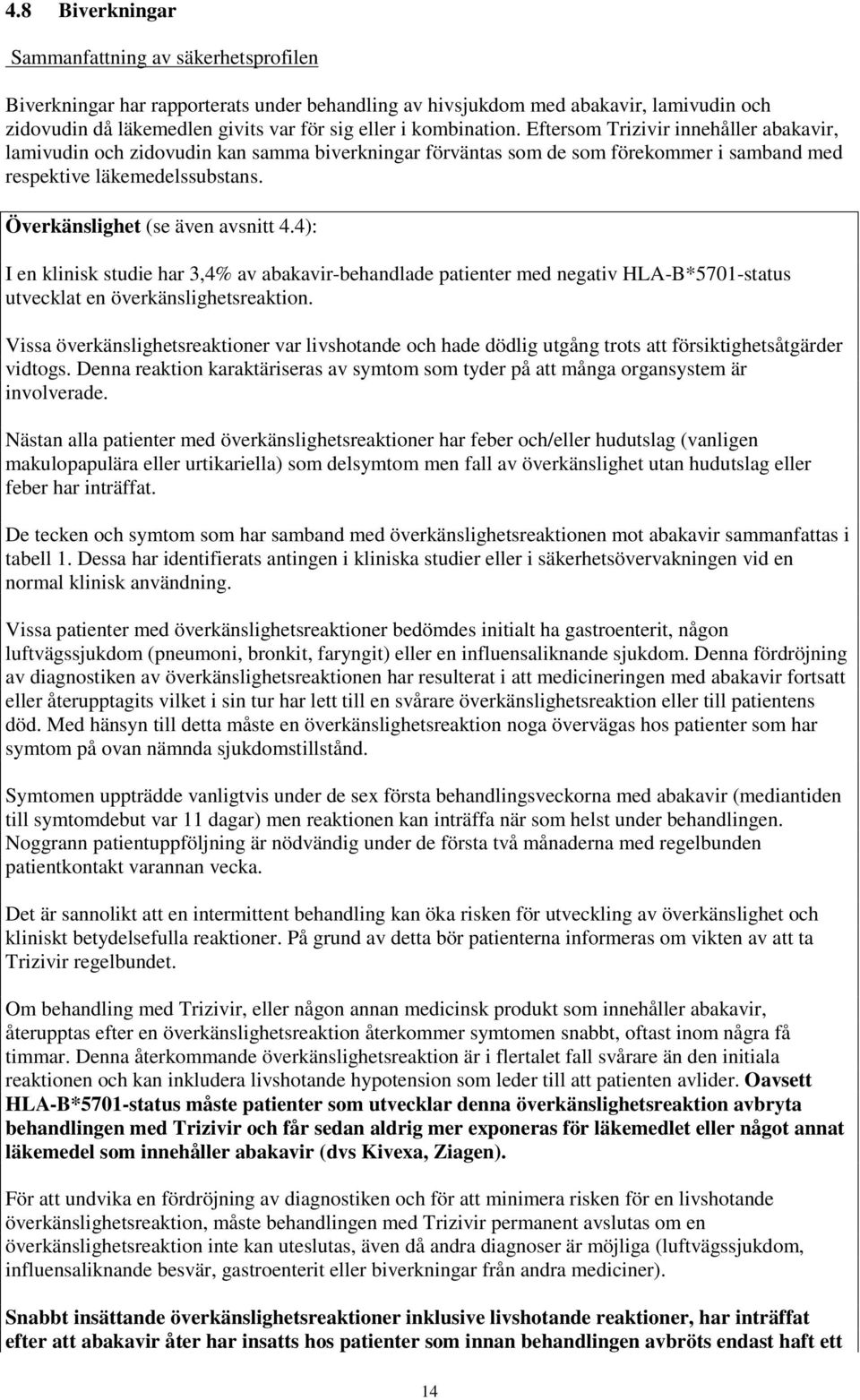 4.8 Biverkningar

Sammanfattning av säkerhetsprofilen

Biverkningar har rapporterats under behandling av hivsjukdom med abakavir, lamivudin och zidovudin då läkemedlen givits var för sig eller i kombination. Eftersom Trizivir innehåller abakavir, lamivudin och zidovudin kan samma biverkningar förväntas som de som förekommer i samband med respektive läkemedelssubstans.

Överkänslighet (se även avsnitt 4.4):

I en klinisk studie har 3,4% av abakavir-behandlade patienter med negativ HLA-B*5701-status utvecklat en överkänslighetsreaktion.

Vissa överkänslighetsreaktioner var livshotande och hade dödlig utgång trots att försiktighetsåtgärder vidtogs. Denna reaktion karaktäriseras av symtom som tyder på att många organsystem är involverade.

Nästan alla patienter med överkänslighetsreaktioner har feber och/eller hudutslag (vanligen makulopapulära eller urtikariella) som delsymtom men fall av överkänslighet utan hudutslag eller feber har inträffat.

De tecken och symtom som har samband med överkänslighetsreaktionen mot abakavir sammanfattas i tabell 1. Dessa har identifierats antingen i kliniska studier eller i säkerhetsövervakningen vid en normal klinisk användning.

Vissa patienter med överkänslighetsreaktioner bedömdes initialt ha gastroenterit, någon luftvägssjukdom (pneumoni, bronkit, faryngit) eller en influensaliknande sjukdom. Denna fördröjning av diagnostiken av överkänslighetsreaktionen har resulterat i att medicineringen med abakavir fortsatt eller återupptagits vilket i sin tur har lett till en svårare överkänslighetsreaktion eller till patientens död. Med hänsyn till detta måste en överkänslighetsreaktion noga övervägas hos patienter som har symtom på ovan nämnda sjukdomstillstånd.

Symtomen uppträdde vanligtvis under de sex första behandlingsveckorna med abakavir (mediantiden till symtomdebut var 11 dagar) men reaktionen kan inträffa när som helst under behandlingen. Noggrann patientuppföljning är nödvändig under de första två månaderna med regelbunden patientkontakt varannan vecka.

Det är sannolikt att en intermittent behandling kan öka risken för utveckling av överkänslighet och kliniskt betydelsefulla reaktioner. På grund av detta bör patienterna informeras om vikten av att ta Trizivir regelbundet.

Om behandling med Trizivir, eller någon annan medicinsk produkt som innehåller abakavir, återupptas efter en överkänslighetsreaktion återkommer symtomen snabbt, oftast inom några få timmar. Denna återkommande överkänslighetsreaktion är i flertalet fall svårare än den initiala reaktionen och kan inkludera livshotande hypotension som leder till att patienten avlider. Oavsett HLA-B*5701-status måste patienter som utvecklar denna överkänslighetsreaktion avbryta behandlingen med Trizivir och får sedan aldrig mer exponeras för läkemedlet eller något annat läkemedel som innehåller abakavir (dvs Kivexa, Ziagen).

För att undvika en fördröjning av diagnostiken och för att minimera risken för en livshotande överkänslighetsreaktion, måste behandlingen med Trizivir permanent avslutas om en överkänslighetsreaktion inte kan uteslutas, även då andra diagnoser är möjliga (luftvägssjukdom, influensaliknande besvär, gastroenterit eller biverkningar från andra mediciner).

Snabbt insättande överkänslighetsreaktioner inklusive livshotande reaktioner, har inträffat efter att abakavir åter har insatts hos patienter som innan behandlingen avbröts endast haft ett

14